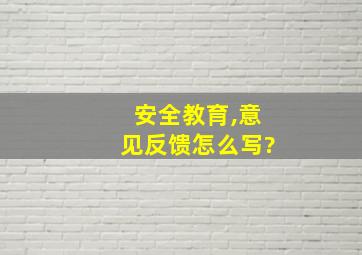 安全教育,意见反馈怎么写?